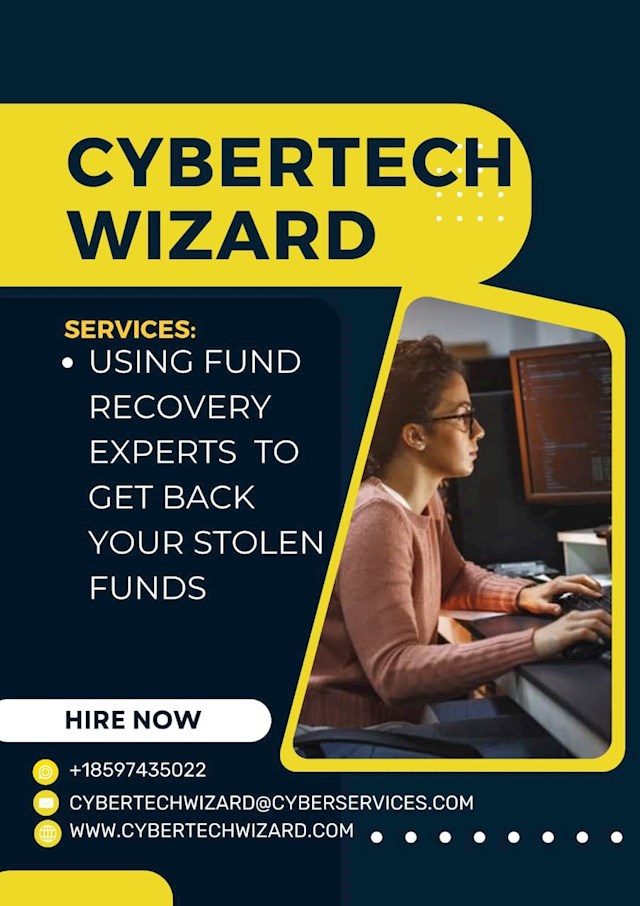 CYBERTECH WIZARD

SERVICES:

• USING FUND RECOVERY EXPERTS TO GET BACK YOUR STOLEN FUNDS

HIRE NOW

+18597435022

CYBERTECHWIZARD@CYBERSERVICES.COM

WWW.CYBERTECHWIZARD.COM